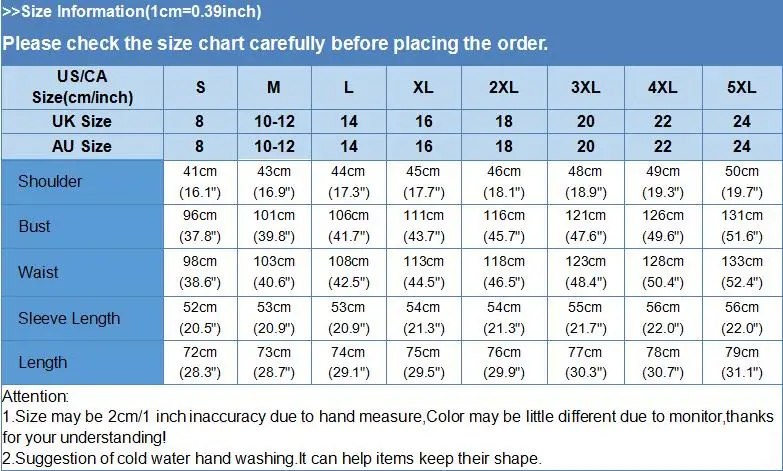 >>Size Information(1cm=0.39inch)

Please check the size chart carefully before placing the order.

| US/CA Size(cm/inch) | S | M | L | XL | 2XL | 3XL | 4XL | 5XL |
|---|---|---|---|---|---|---|---|---|
| UK Size | 8 | 10-12 | 14 | 16 | 18 | 20 | 22 | 24 |
| AU Size | 8 | 10-12 | 14 | 16 | 18 | 20 | 22 | 24 |
| Shoulder | 41cm (16.1") | 43cm (16.9") | 44cm (17.3") | 45cm (17.7") | 46cm (18.1") | 48cm (18.9") | 49cm (19.3") | 50cm (19.7") |
| Bust | 96cm (37.8") | 101cm (39.8") | 106cm (41.7") | 111cm (43.7") | 116cm (45.7") | 121cm (47.6") | 126cm (49.6") | 131cm (51.6") |
| Waist | 98cm (38.6") | 103cm (40.6") | 108cm (42.5") | 113cm (44.5") | 118cm (46.5") | 123cm (48.4") | 128cm (50.4") | 133cm (52.4") |
| Sleeve Length | 52cm (20.5") | 53cm (20.9") | 53cm (20.9") | 54cm (21.3") | 54cm (21.3") | 55cm (21.7") | 56cm (22.0") | 56cm (22.0") |
| Length | 72cm (28.3") | 73cm (28.7") | 74cm (29.1") | 75cm (29.5") | 76cm (29.9") | 77cm (30.3") | 78cm (30.7") | 79cm (31.1") |

Attention:
1.Size may be 2cm/1 inch inaccuracy due to hand measure,Color may be little different due to monitor,thanks for your understanding!
2.Suggestion of cold water hand washing.It can help items keep their shape.